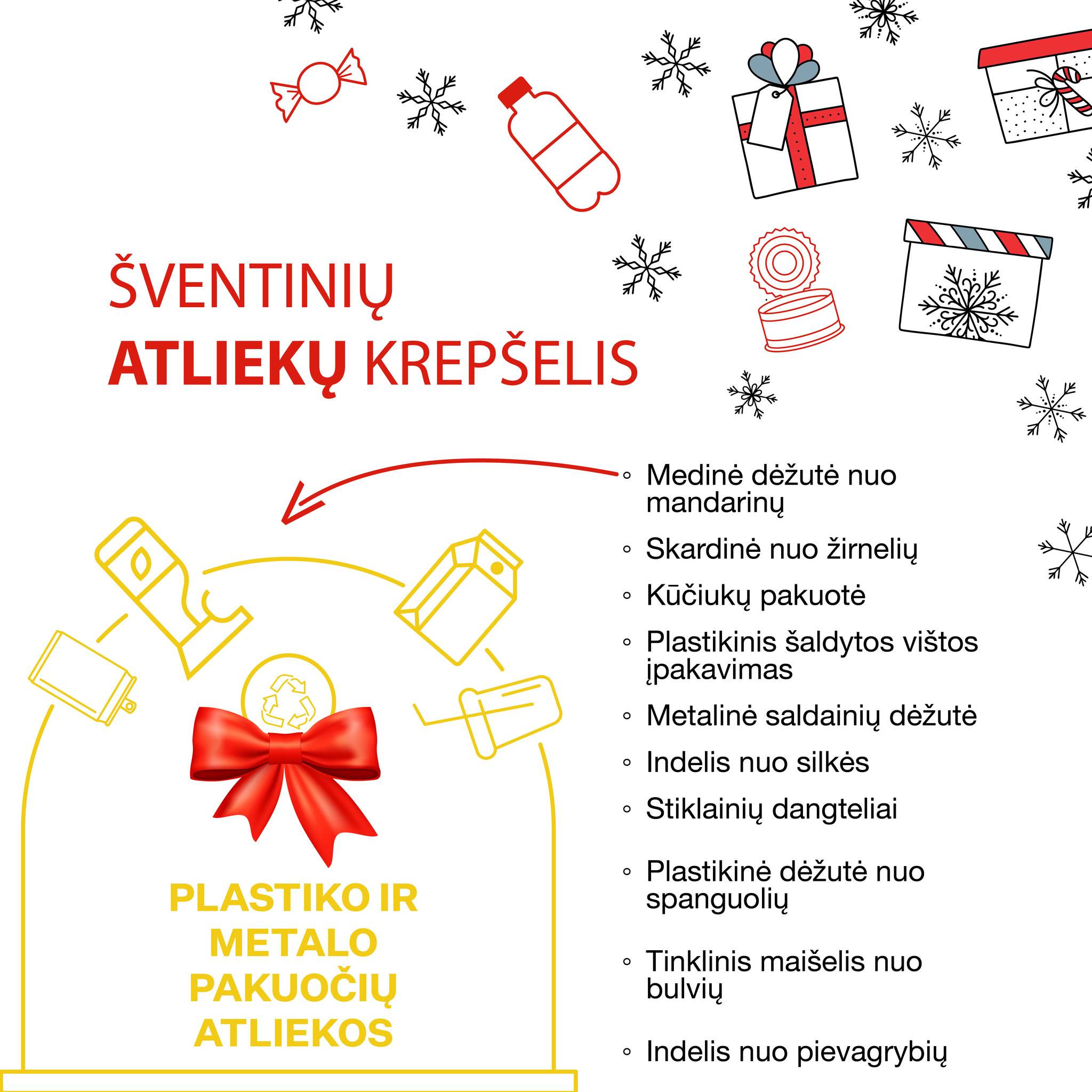 ŠVENTINIŲ
ATLIEKŲ KREPŠELIS

PLASTIKO IR METALO PAKUOČIŲ ATLIEKOS

◦ Medinė dėžutė nuo mandarinų
◦ Skardinė nuo žirnelių
◦ Kūčiukų pakuotė
◦ Plastikinis šaldytos vištos įpakavimas
◦ Metalinė saldainių dėžutė
◦ Indelis nuo silkės
◦ Stiklainių dangteliai
◦ Plastikinė dėžutė nuo spanguolių
◦ Tinklinis maišelis nuo bulvių
◦ Indelis nuo pievagrybių